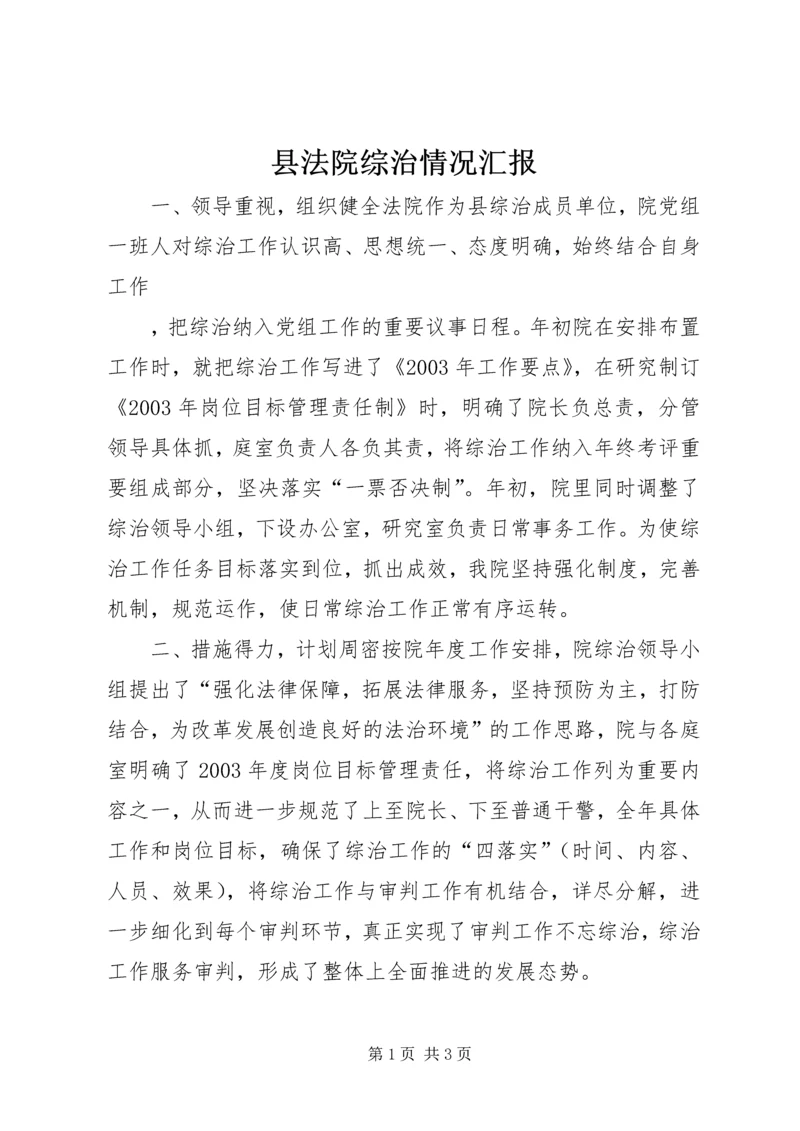 县法院综治情况汇报

一、领导重视，组织健全法院作为县综治成员单位，院党组一班人对综治工作认识高、思想统一、态度明确，始终结合自身工作

，把综治纳入党组工作的重要议事日程。年初院在安排布置工作时，就把综治工作写进了《2003年工作要点》，在研究制订《2003年岗位目标管理责任制》时，明确了院长负总责，分管领导具体抓，庭室负责人各负其责，将综治工作纳入年终考评重要组成部分，坚决落实“一票否决制”。年初，院里同时调整了综治领导小组，下设办公室，研究室负责日常事务工作。为使综治工作任务目标落实到位，抓出成效，我院坚持强化制度，完善机制，规范运作，使日常综治工作正常有序运转。

二、措施得力，计划周密按院年度工作安排，院综治领导小组提出了“强化法律保障，拓展法律服务，坚持预防为主，打防结合，为改革发展创造良好的法治环境”的工作思路，院与各庭室明确了2003年度岗位目标管理责任，将综治工作列为重要内容之一，从而进一步规范了上至院长、下至普通干警，全年具体工作和岗位目标，确保了综治工作的“四落实”（时间、内容、人员、效果），将综治工作与审判工作有机结合，详尽分解，进一步细化到每个审判环节，真正实现了审判工作不忘综治，综治工作服务审判，形成了整体上全面推进的发展态势。

第1页 共3页